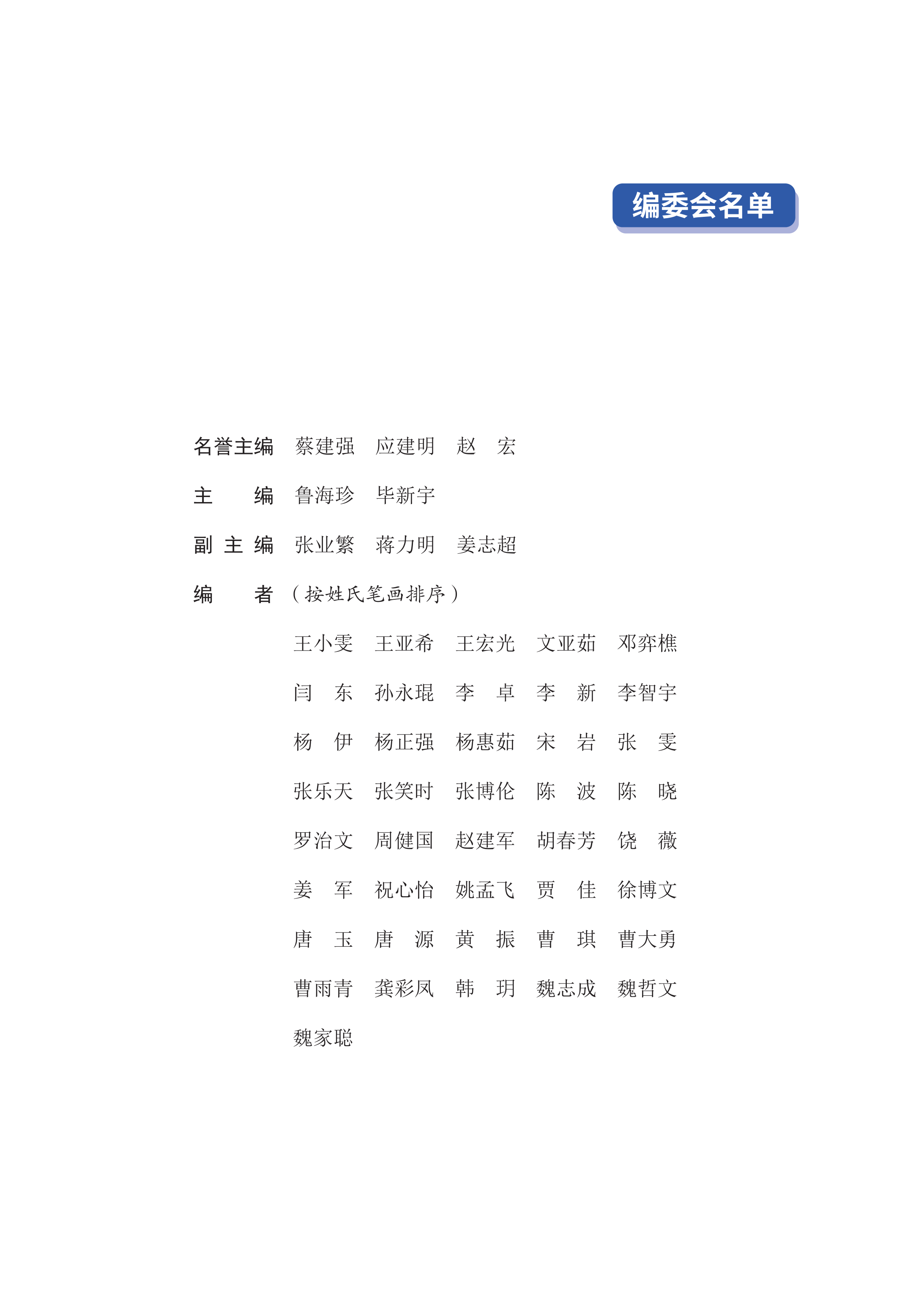 编委会名单

名誉主编　蔡建强　应建明　赵　宏

主　　编　鲁海珍　毕新宇

副 主 编　张业繁　蒋力明　姜志超

编　　者　（按姓氏笔画排序）

王小雯　王亚希　王宏光　文亚茹　邓弈樵
闫　东　孙永琨　李　卓　李　新　李智宇
杨　伊　杨正强　杨惠茹　宋　岩　张　雯
张乐天　张笑时　张博伦　陈　波　陈　晓
罗治文　周健国　赵建军　胡春芳　饶　薇
姜　军　祝心怡　姚孟飞　贾　佳　徐博文
唐　玉　唐　源　黄　振　曹　琪　曹大勇
曹雨青　龚彩凤　韩　玥　魏志成　魏哲文
魏家聪